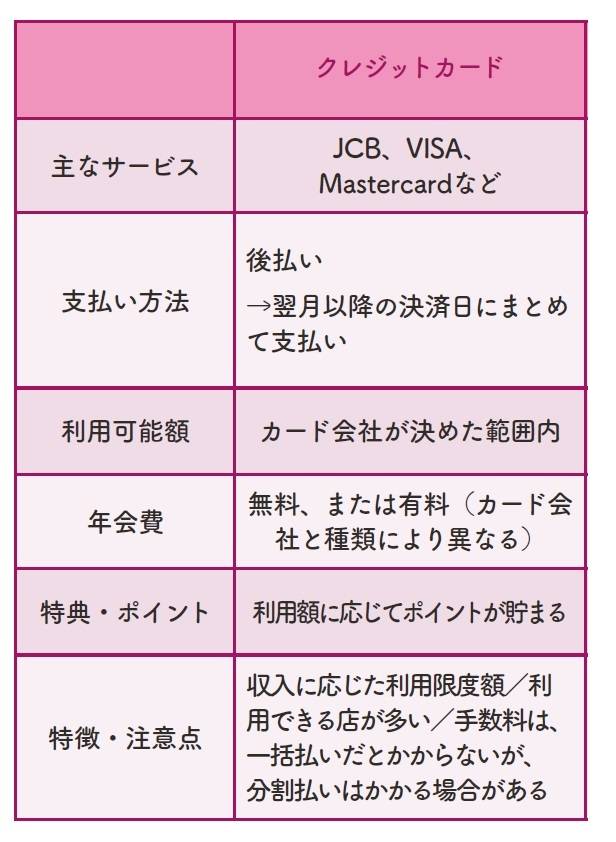 | | クレジットカード |
|---|---|
| 主なサービス | JCB、VISA、Mastercardなど |
| 支払い方法 | 後払い →翌月以降の決済日にまとめて支払い |
| 利用可能額 | カード会社が決めた範囲内 |
| 年会費 | 無料、または有料（カード会社と種類により異なる） |
| 特典・ポイント | 利用額に応じてポイントが貯まる |
| 特徴・注意点 | 収入に応じた利用限度額／利用できる店が多い／手数料は、一括払いだとかからないが、分割払いはかかる場合がある |